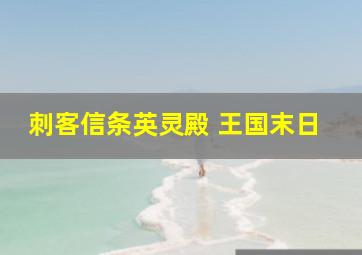 刺客信条英灵殿 王国末日